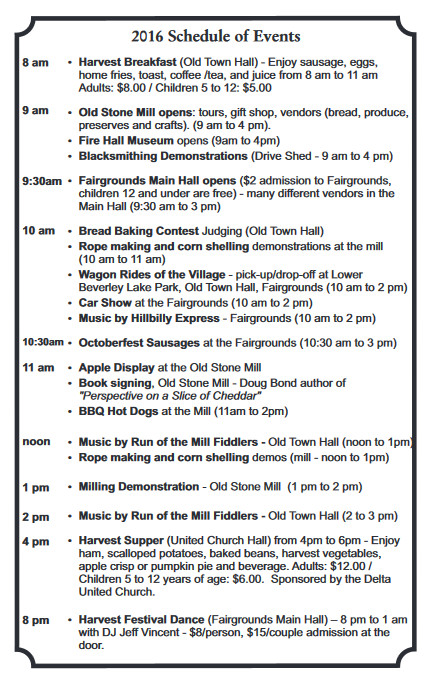 2016 Schedule of Events

8 am • Harvest Breakfast (Old Town Hall) - Enjoy sausage, eggs, home fries, toast, coffee /tea, and juice from 8 am to 11 am Adults: $8.00 / Children 5 to 12: $5.00

9 am • Old Stone Mill opens: tours, gift shop, vendors (bread, produce, preserves and crafts). (9 am to 4 pm).
• Fire Hall Museum opens (9am to 4pm)
• Blacksmithing Demonstrations (Drive Shed - 9 am to 4 pm)

9:30am • Fairgrounds Main Hall opens ($2 admission to Fairgrounds, children 12 and under are free) - many different vendors in the Main Hall (9:30 am to 3 pm)

10 am • Bread Baking Contest Judging (Old Town Hall)
• Rope making and corn shelling demonstrations at the mill (10 am to 11 am)
• Wagon Rides of the Village - pick-up/drop-off at Lower Beverley Lake Park, Old Town Hall, Fairgrounds (10 am to 2 pm)
• Car Show at the Fairgrounds (10 am to 2 pm)
• Music by Hillbilly Express - Fairgrounds (10 am to 2 pm)

10:30am • Octoberfest Sausages at the Fairgrounds (10:30 am to 3 pm)

11 am • Apple Display at the Old Stone Mill
• Book signing, Old Stone Mill - Doug Bond author of "Perspective on a Slice of Cheddar"
• BBQ Hot Dogs at the Mill (11am to 2pm)

noon • Music by Run of the Mill Fiddlers - Old Town Hall (noon to 1pm)
• Rope making and corn shelling demos (mill - noon to 1pm)

1 pm • Milling Demonstration - Old Stone Mill (1 pm to 2 pm)

2 pm • Music by Run of the Mill Fiddlers - Old Town Hall (2 to 3 pm)

4 pm • Harvest Supper (United Church Hall) from 4pm to 6pm - Enjoy ham, scalloped potatoes, baked beans, harvest vegetables, apple crisp or pumpkin pie and beverage. Adults: $12.00 / Children 5 to 12 years of age: $6.00. Sponsored by the Delta United Church.

8 pm • Harvest Festival Dance (Fairgrounds Main Hall) – 8 pm to 1 am with DJ Jeff Vincent - $8/person, $15/couple admission at the door.